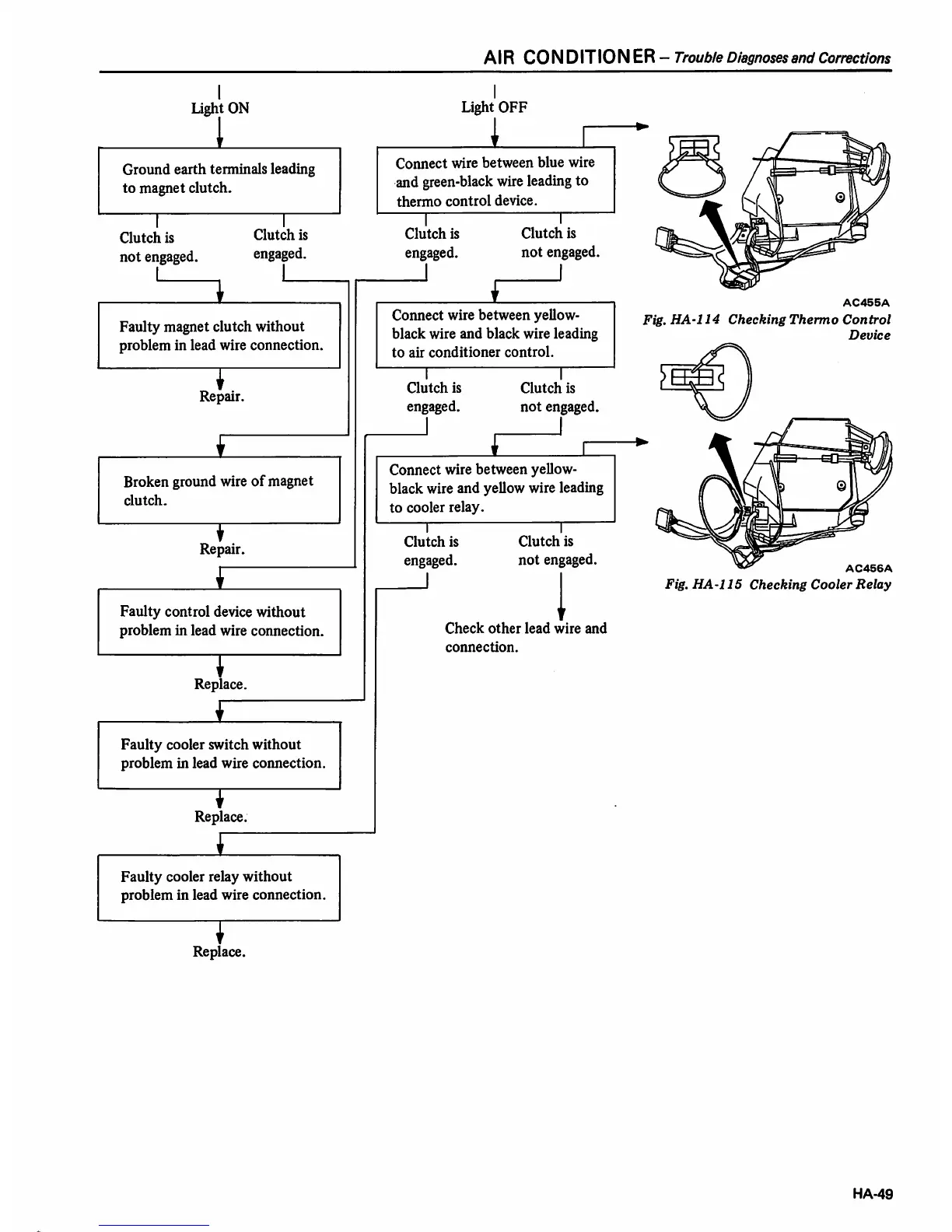 AIR CONDITIONER – Trouble Diagnoses and Corrections

Light ON

Ground earth terminals leading to magnet clutch.

Clutch is not engaged.

Clutch is engaged.

Faulty magnet clutch without problem in lead wire connection.

Repair.

Broken ground wire of magnet clutch.

Repair.

Faulty control device without problem in lead wire connection.

Replace.

Faulty cooler switch without problem in lead wire connection.

Replace.

Faulty cooler relay without problem in lead wire connection.

Replace.

Light OFF

Connect wire between blue wire and green-black wire leading to thermo control device.

Clutch is engaged.

Clutch is not engaged.

Connect wire between yellow-black wire and black wire leading to air conditioner control.

Clutch is engaged.

Clutch is not engaged.

Connect wire between yellow-black wire and yellow wire leading to cooler relay.

Clutch is engaged.

Clutch is not engaged.

Check other lead wire and connection.

AC455A

Fig. HA-114 Checking Thermo Control Device

AC456A

Fig. HA-115 Checking Cooler Relay

HA-49